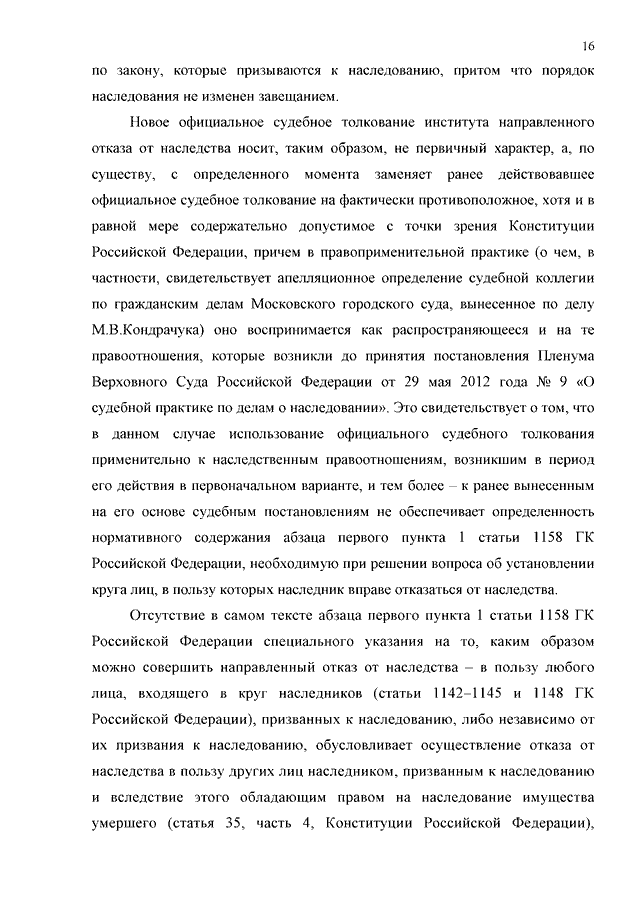 16

по закону, которые призываются к наследованию, притом что порядок наследования не изменен завещанием.

Новое официальное судебное толкование института направленного отказа от наследства носит, таким образом, не первичный характер, а, по существу, с определенного момента заменяет ранее действовавшее официальное судебное толкование на фактически противоположное, хотя и в равной мере содержательно допустимое с точки зрения Конституции Российской Федерации, причем в правоприменительной практике (о чем, в частности, свидетельствует апелляционное определение судебной коллегии по гражданским делам Московского городского суда, вынесенное по делу М.В.Кондрачука) оно воспринимается как распространяющееся и на те правоотношения, которые возникли до принятия постановления Пленума Верховного Суда Российской Федерации от 29 мая 2012 года № 9 «О судебной практике по делам о наследовании». Это свидетельствует о том, что в данном случае использование официального судебного толкования применительно к наследственным правоотношениям, возникшим в период его действия в первоначальном варианте, и тем более – к ранее вынесенным на его основе судебным постановлениям не обеспечивает определенность нормативного содержания абзаца первого пункта 1 статьи 1158 ГК Российской Федерации, необходимую при решении вопроса об установлении круга лиц, в пользу которых наследник вправе отказаться от наследства.

Отсутствие в самом тексте абзаца первого пункта 1 статьи 1158 ГК Российской Федерации специального указания на то, каким образом можно совершить направленный отказ от наследства – в пользу любого лица, входящего в круг наследников (статьи 1142–1145 и 1148 ГК Российской Федерации), призванных к наследованию, либо независимо от их призвания к наследованию, обусловливает осуществление отказа от наследства в пользу других лиц наследником, призванным к наследованию и вследствие этого обладающим правом на наследование имущества умершего (статья 35, часть 4, Конституции Российской Федерации),